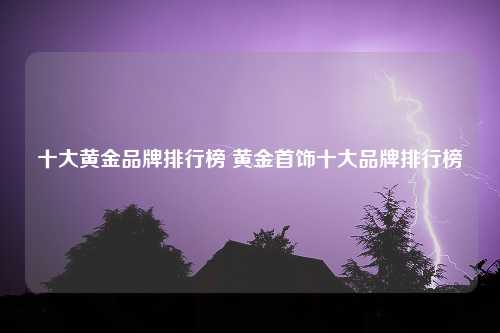 十大黄金品牌排行榜 黄金首饰十大品牌排行榜